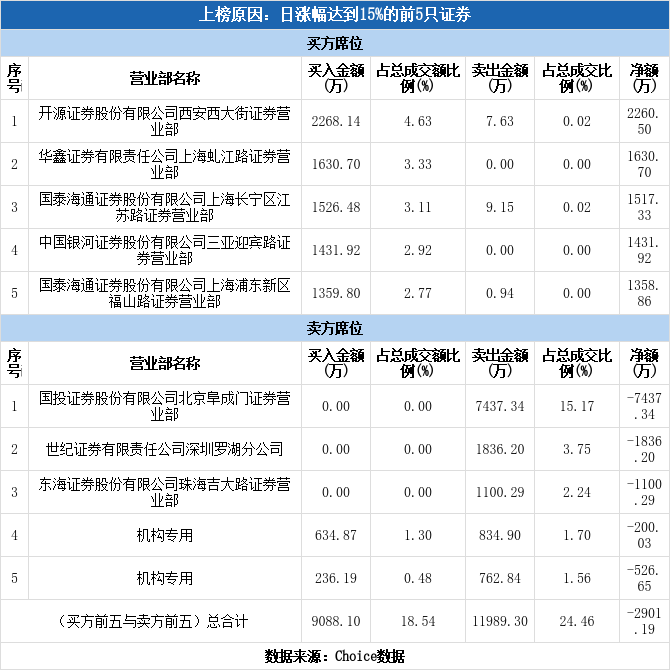 上榜原因：日涨幅达到15%的前5只证券

买方席位

| 序号 | 营业部名称 | 买入金额(万) | 占总成交额比例(%) | 卖出金额(万) | 占总成交比例(%) | 净额(万) |
|---|---|---|---|---|---|---|
| 1 | 开源证券股份有限公司西安西大街证券营业部 | 2268.14 | 4.63 | 7.63 | 0.02 | 2260.50 |
| 2 | 华鑫证券有限责任公司上海虬江路证券营业部 | 1630.70 | 3.33 | 0.00 | 0.00 | 1630.70 |
| 3 | 国泰海通证券股份有限公司上海长宁区江苏路证券营业部 | 1526.48 | 3.11 | 9.15 | 0.02 | 1517.33 |
| 4 | 中国银河证券股份有限公司三亚迎宾路证券营业部 | 1431.92 | 2.92 | 0.00 | 0.00 | 1431.92 |
| 5 | 国泰海通证券股份有限公司上海浦东新区福山路证券营业部 | 1359.80 | 2.77 | 0.94 | 0.00 | 1358.86 |

卖方席位

| 序号 | 营业部名称 | 买入金额(万) | 占总成交额比例(%) | 卖出金额(万) | 占总成交比例(%) | 净额(万) |
|---|---|---|---|---|---|---|
| 1 | 国投证券股份有限公司北京阜成门证券营业部 | 0.00 | 0.00 | 7437.34 | 15.17 | -7437.34 |
| 2 | 世纪证券有限责任公司深圳罗湖分公司 | 0.00 | 0.00 | 1836.20 | 3.75 | -1836.20 |
| 3 | 东海证券股份有限公司珠海吉大路证券营业部 | 0.00 | 0.00 | 1100.29 | 2.24 | -1100.29 |
| 4 | 机构专用 | 634.87 | 1.30 | 834.90 | 1.70 | -200.03 |
| 5 | 机构专用 | 236.19 | 0.48 | 762.84 | 1.56 | -526.65 |
| （买方前五与卖方前五）总合计 | | 9088.10 | 18.54 | 11989.30 | 24.46 | -2901.19 |

数据来源：Choice数据